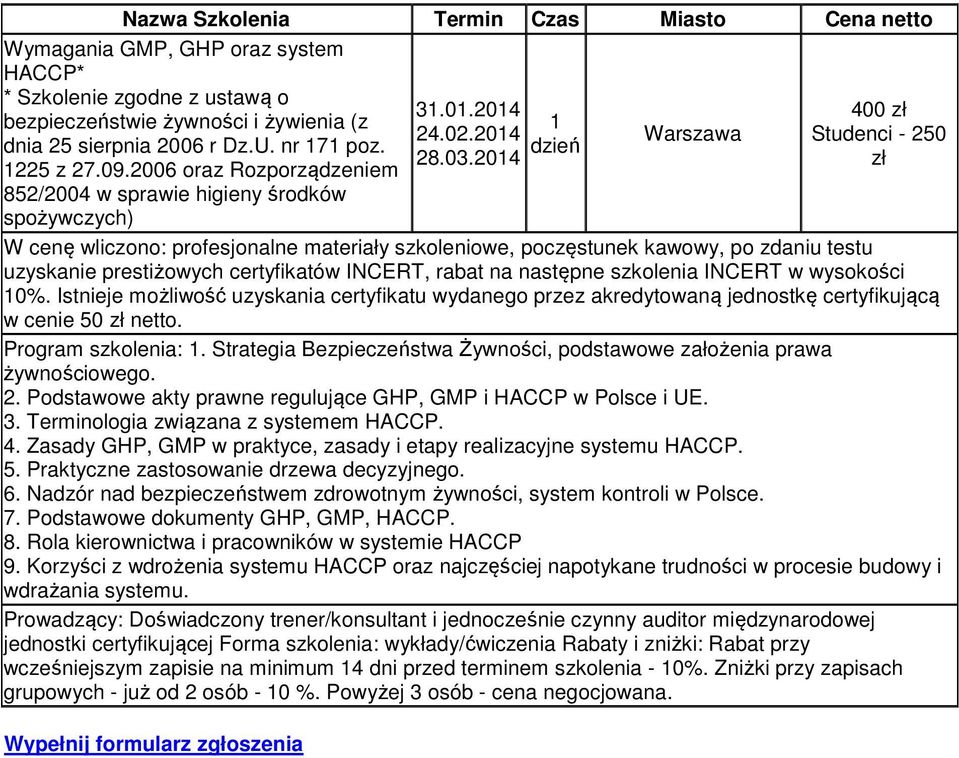 | Nazwa Szkolenia | Termin | Czas | Miasto | Cena netto |
|---|---|---|---|---|
| Wymagania GMP, GHP oraz system HACCP* * Szkolenie zgodne z ustawą o bezpieczeństwie żywności i żywienia (z dnia 25 sierpnia 2006 r Dz.U. nr 171 poz. 1225 z 27.09.2006 oraz Rozporządzeniem 852/2004 w sprawie higieny środków spożywczych) | 31.01.2014 24.02.2014 28.03.2014 | 1 dzień | Warszawa | 400 zł Studenci - 250 zł |

W cenę wliczono: profesjonalne materiały szkoleniowe, poczęstunek kawowy, po zdaniu testu uzyskanie prestiżowych certyfikatów INCERT, rabat na następne szkolenia INCERT w wysokości 10%. Istnieje możliwość uzyskania certyfikatu wydanego przez akredytowaną jednostkę certyfikującą w cenie 50 zł netto.

Program szkolenia: 1. Strategia Bezpieczeństwa Żywności, podstawowe założenia prawa żywnościowego.
2. Podstawowe akty prawne regulujące GHP, GMP i HACCP w Polsce i UE.
3. Terminologia związana z systemem HACCP.
4. Zasady GHP, GMP w praktyce, zasady i etapy realizacyjne systemu HACCP.
5. Praktyczne zastosowanie drzewa decyzyjnego.
6. Nadzór nad bezpieczeństwem zdrowotnym żywności, system kontroli w Polsce.
7. Podstawowe dokumenty GHP, GMP, HACCP.
8. Rola kierownictwa i pracowników w systemie HACCP
9. Korzyści z wdrożenia systemu HACCP oraz najczęściej napotykane trudności w procesie budowy i wdrażania systemu.

Prowadzący: Doświadczony trener/konsultant i jednocześnie czynny auditor międzynarodowej jednostki certyfikującej Forma szkolenia: wykłady/ćwiczenia Rabaty i zniżki: Rabat przy wcześniejszym zapisie na minimum 14 dni przed terminem szkolenia - 10%. Zniżki przy zapisach grupowych - już od 2 osób - 10 %. Powyżej 3 osób - cena negocjowana.

Wypełnij formularz zgłoszenia